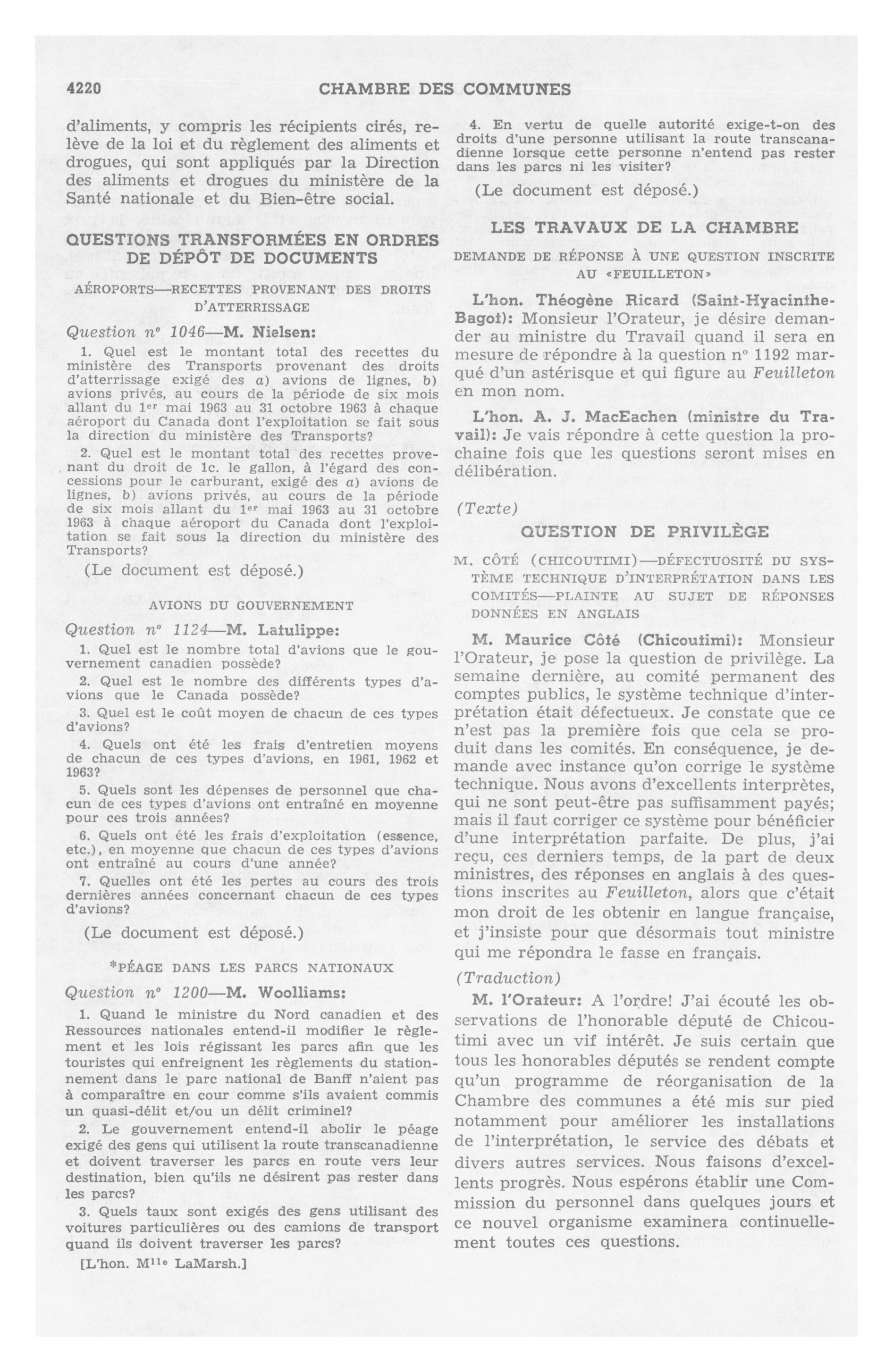 4220 CHAMBRE DES COMMUNES

d'aliments, y compris les récipients cirés, relève de la loi et du règlement des aliments et drogues, qui sont appliqués par la Direction des aliments et drogues du ministère de la Santé nationale et du Bien-être social.

QUESTIONS TRANSFORMÉES EN ORDRES DE DÉPÔT DE DOCUMENTS

AÉROPORTS—RECETTES PROVENANT DES DROITS D'ATTERRISSAGE

Question nº 1046—M. Nielsen:

1. Quel est le montant total des recettes du ministère des Transports provenant des droits d'atterrissage exigé des a) avions de lignes, b) avions privés, au cours de la période de six mois allant du 1er mai 1963 au 31 octobre 1963 à chaque aéroport du Canada dont l'exploitation se fait sous la direction du ministère des Transports?

2. Quel est le montant total des recettes provenant du droit de 1c. le gallon, à l'égard des concessions pour le carburant, exigé des a) avions de lignes, b) avions privés, au cours de la période de six mois allant du 1er mai 1963 au 31 octobre 1963 à chaque aéroport du Canada dont l'exploitation se fait sous la direction du ministère des Transports?

(Le document est déposé.)

AVIONS DU GOUVERNEMENT

Question nº 1124—M. Latulippe:

1. Quel est le nombre total d'avions que le gouvernement canadien possède?

2. Quel est le nombre des différents types d'avions que le Canada possède?

3. Quel est le coût moyen de chacun de ces types d'avions?

4. Quels ont été les frais d'entretien moyens de chacun de ces types d'avions, en 1961, 1962 et 1963?

5. Quels sont les dépenses de personnel que chacun de ces types d'avions ont entraîné en moyenne pour ces trois années?

6. Quels ont été les frais d'exploitation (essence, etc.), en moyenne que chacun de ces types d'avions ont entraîné au cours d'une année?

7. Quelles ont été les pertes au cours des trois dernières années concernant chacun de ces types d'avions?

(Le document est déposé.)

*PÉAGE DANS LES PARCS NATIONAUX

Question nº 1200—M. Woolliams:

1. Quand le ministre du Nord canadien et des Ressources nationales entend-il modifier le règlement et les lois régissant les parcs afin que les touristes qui enfreignent les règlements du stationnement dans le parc national de Banff n'aient pas à comparaître en cour comme s'ils avaient commis un quasi-délit et/ou un délit criminel?

2. Le gouvernement entend-il abolir le péage exigé des gens qui utilisent la route transcanadienne et doivent traverser les parcs en route vers leur destination, bien qu'ils ne désirent pas rester dans les parcs?

3. Quels taux sont exigés des gens utilisant des voitures particulières ou des camions de transport quand ils doivent traverser les parcs?

[L'hon. Mlle LaMarsh.]

4. En vertu de quelle autorité exige-t-on des droits d'une personne utilisant la route transcanadienne lorsque cette personne n'entend pas rester dans les parcs ni les visiter?

(Le document est déposé.)

LES TRAVAUX DE LA CHAMBRE

DEMANDE DE RÉPONSE À UNE QUESTION INSCRITE AU «FEUILLETON»

L'hon. Théogène Ricard (Saint-Hyacinthe-Bagot): Monsieur l'Orateur, je désire demander au ministre du Travail quand il sera en mesure de répondre à la question nº 1192 marqué d'un astérisque et qui figure au Feuilleton en mon nom.

L'hon. A. J. MacEachen (ministre du Travail): Je vais répondre à cette question la prochaine fois que les questions seront mises en délibération.

(Texte)

QUESTION DE PRIVILÈGE

M. CÔTÉ (CHICOUTIMI)—DÉFECTUOSITÉ DU SYSTÈME TECHNIQUE D'INTERPRÉTATION DANS LES COMITÉS—PLAINTE AU SUJET DE RÉPONSES DONNÉES EN ANGLAIS

M. Maurice Côté (Chicoutimi): Monsieur l'Orateur, je pose la question de privilège. La semaine dernière, au comité permanent des comptes publics, le système technique d'interprétation était défectueux. Je constate que ce n'est pas la première fois que cela se produit dans les comités. En conséquence, je demande avec instance qu'on corrige le système technique. Nous avons d'excellents interprètes, qui ne sont peut-être pas suffisamment payés; mais il faut corriger ce système pour bénéficier d'une interprétation parfaite. De plus, j'ai reçu, ces derniers temps, de la part de deux ministres, des réponses en anglais à des questions inscrites au Feuilleton, alors que c'était mon droit de les obtenir en langue française, et j'insiste pour que désormais tout ministre qui me répondra le fasse en français.

(Traduction)

M. l'Orateur: A l'ordre! J'ai écouté les observations de l'honorable député de Chicoutimi avec un vif intérêt. Je suis certain que tous les honorables députés se rendent compte qu'un programme de réorganisation de la Chambre des communes a été mis sur pied notamment pour améliorer les installations de l'interprétation, le service des débats et divers autres services. Nous faisons d'excellents progrès. Nous espérons établir une Commission du personnel dans quelques jours et ce nouvel organisme examinera continuellement toutes ces questions.